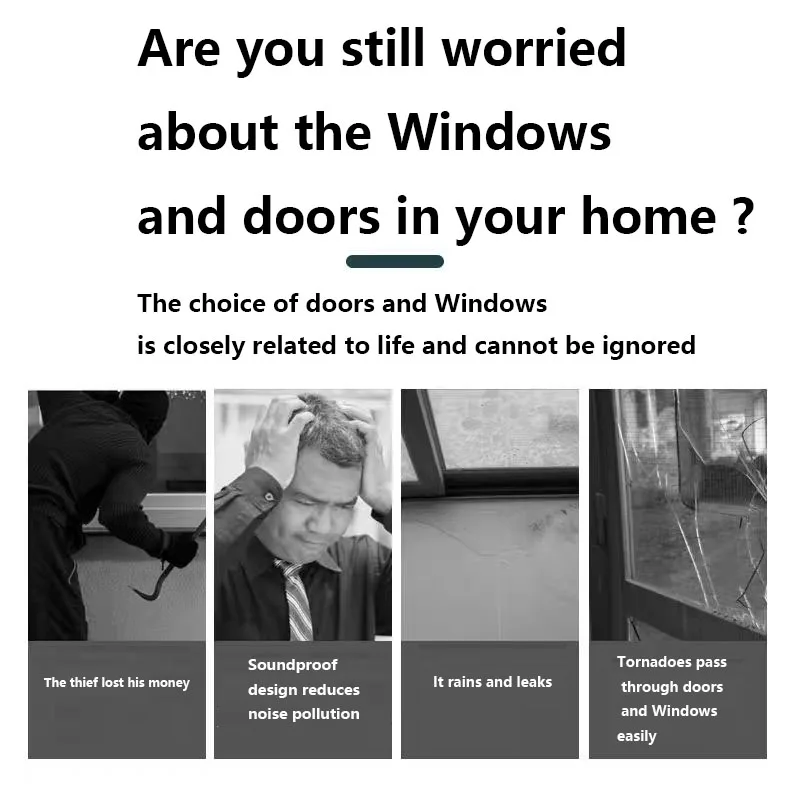 Are you still worried about the Windows and doors in your home ?

The choice of doors and Windows is closely related to life and cannot be ignored

The thief lost his money

Soundproof design reduces noise pollution

It rains and leaks

Tornadoes pass through doors and Windows easily